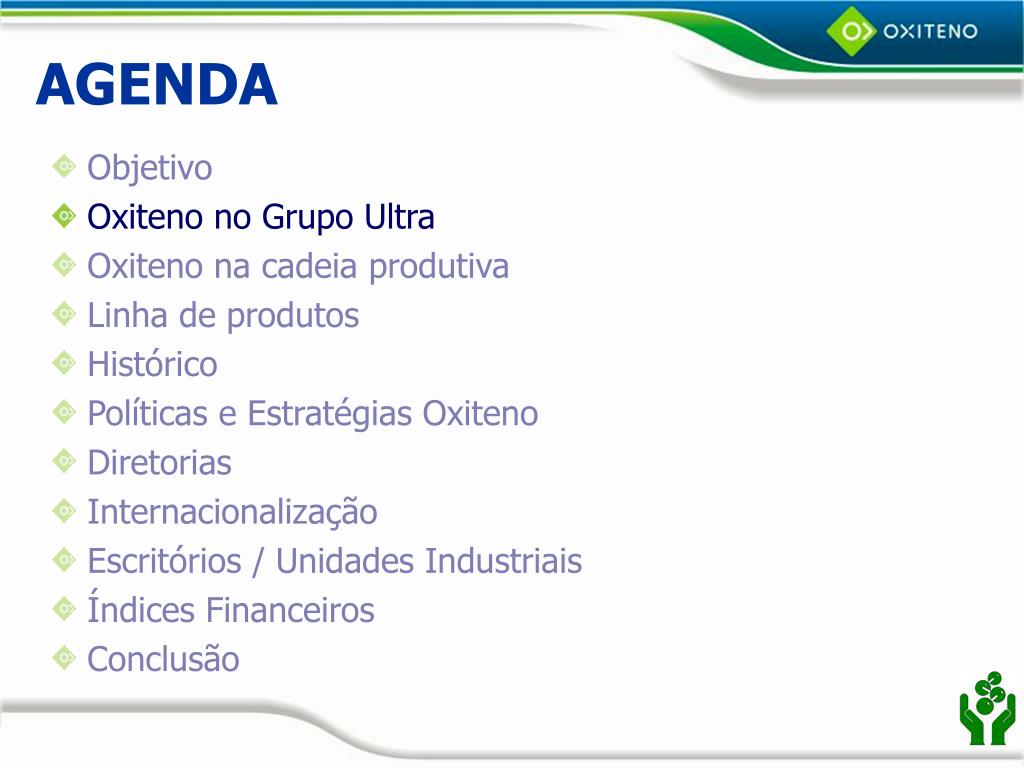 OXITENO

AGENDA

Objetivo
Oxiteno no Grupo Ultra
Oxiteno na cadeia produtiva
Linha de produtos
Histórico
Políticas e Estratégias Oxiteno
Diretorias
Internacionalização
Escritórios / Unidades Industriais
Índices Financeiros
Conclusão